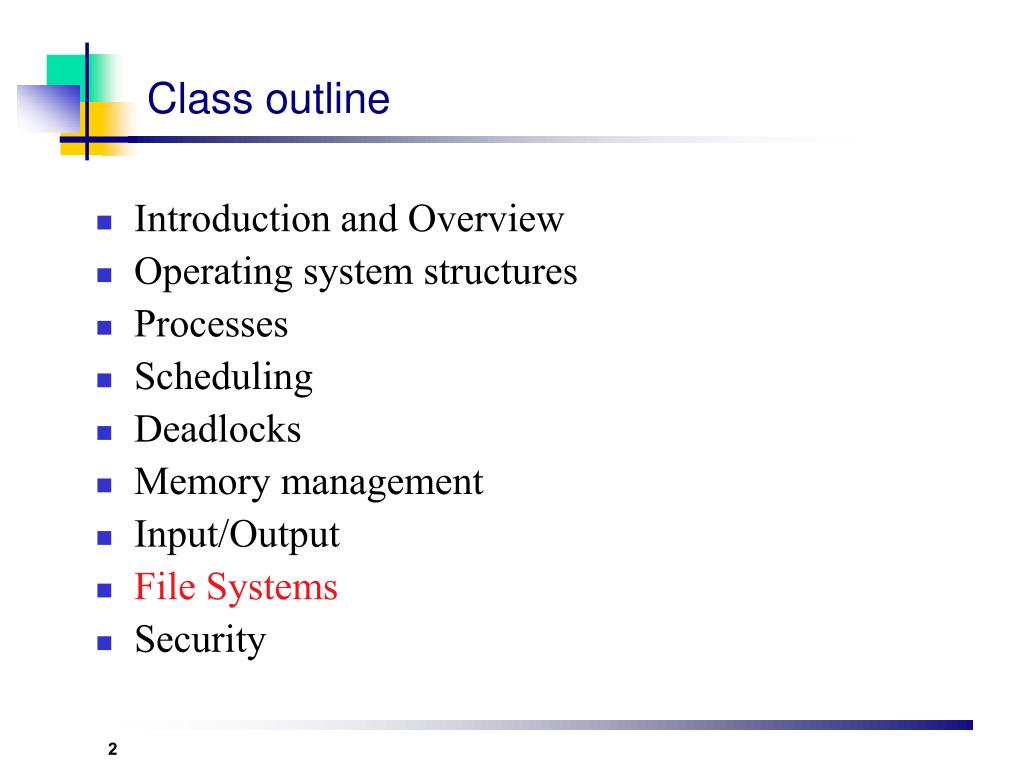 Class outline

- Introduction and Overview
- Operating system structures
- Processes
- Scheduling
- Deadlocks
- Memory management
- Input/Output
- File Systems
- Security

2